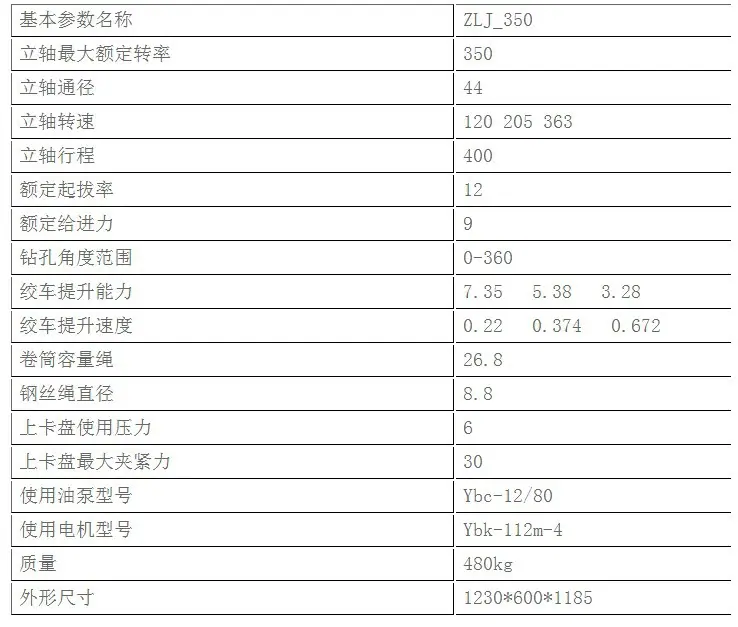 | 基本参数名称 | ZLJ_350 |
|---|---|
| 立轴最大额定转率 | 350 |
| 立轴通径 | 44 |
| 立轴转速 | 120 205 363 |
| 立轴行程 | 400 |
| 额定起拔率 | 12 |
| 额定给进力 | 9 |
| 钻孔角度范围 | 0-360 |
| 绞车提升能力 | 7.35 5.38 3.28 |
| 绞车提升速度 | 0.22 0.374 0.672 |
| 卷筒容量绳 | 26.8 |
| 钢丝绳直径 | 8.8 |
| 上卡盘使用压力 | 6 |
| 上卡盘最大夹紧力 | 30 |
| 使用油泵型号 | Ybc-12/80 |
| 使用电机型号 | Ybk-112m-4 |
| 质量 | 480kg |
| 外形尺寸 | 1230*600*1185 |